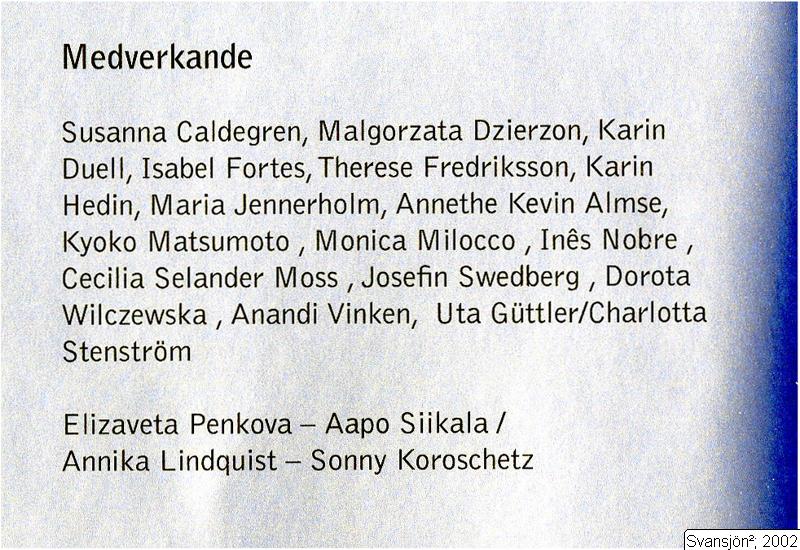 Medverkande

Susanna Caldegren, Malgorzata Dzierzon, Karin Duell, Isabel Fortes, Therese Fredriksson, Karin Hedin, Maria Jennerholm, Annethe Kevin Almse, Kyoko Matsumoto , Monica Milocco , Inês Nobre , Cecilia Selander Moss , Josefin Swedberg , Dorota Wilczewska , Anandi Vinken, Uta Güttler/Charlotta Stenström

Elizaveta Penkova – Aapo Siikala / Annika Lindquist – Sonny Koroschetz

Svansjön²; 2002